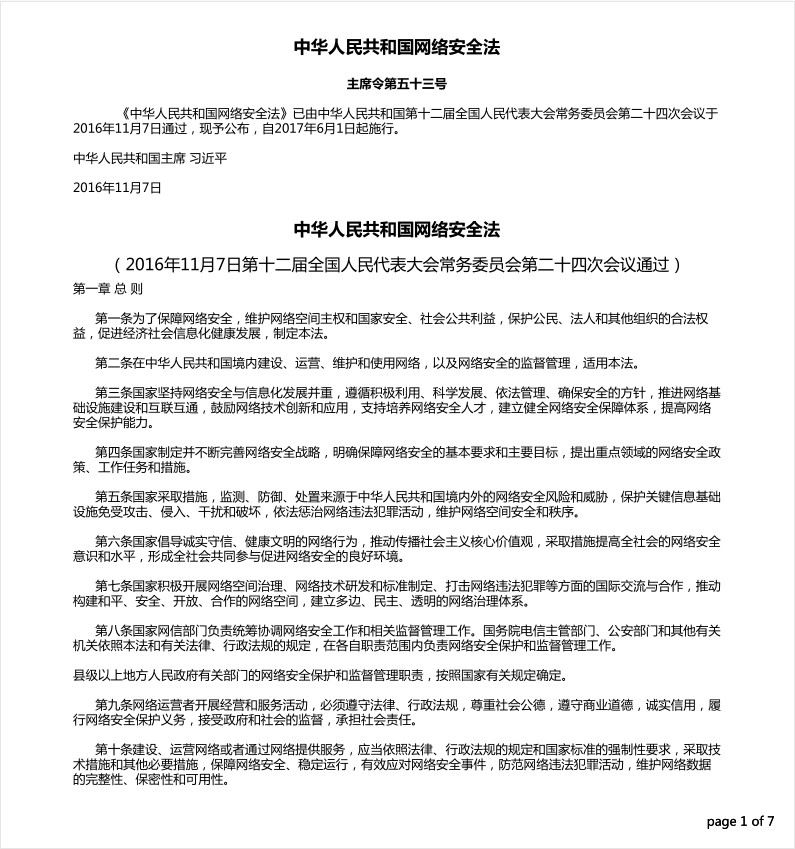 中华人民共和国网络安全法

主席令第五十三号

《中华人民共和国网络安全法》已由中华人民共和国第十二届全国人民代表大会常务委员会第二十四次会议于2016年11月7日通过，现予公布，自2017年6月1日起施行。

中华人民共和国主席 习近平

2016年11月7日

中华人民共和国网络安全法

（2016年11月7日第十二届全国人民代表大会常务委员会第二十四次会议通过）

第一章 总 则

第一条为了保障网络安全，维护网络空间主权和国家安全、社会公共利益，保护公民、法人和其他组织的合法权益，促进经济社会信息化健康发展，制定本法。

第二条在中华人民共和国境内建设、运营、维护和使用网络，以及网络安全的监督管理，适用本法。

第三条国家坚持网络安全与信息化发展并重，遵循积极利用、科学发展、依法管理、确保安全的方针，推进网络基础设施建设和互联互通，鼓励网络技术创新和应用，支持培养网络安全人才，建立健全网络安全保障体系，提高网络安全保护能力。

第四条国家制定并不断完善网络安全战略，明确保障网络安全的基本要求和主要目标，提出重点领域的网络安全政策、工作任务和措施。

第五条国家采取措施，监测、防御、处置来源于中华人民共和国境内外的网络安全风险和威胁，保护关键信息基础设施免受攻击、侵入、干扰和破坏，依法惩治网络违法犯罪活动，维护网络空间安全和秩序。

第六条国家倡导诚实守信、健康文明的网络行为，推动传播社会主义核心价值观，采取措施提高全社会的网络安全意识和水平，形成全社会共同参与促进网络安全的良好环境。

第七条国家积极开展网络空间治理、网络技术研发和标准制定、打击网络违法犯罪等方面的国际交流与合作，推动构建和平、安全、开放、合作的网络空间，建立多边、民主、透明的网络治理体系。

第八条国家网信部门负责统筹协调网络安全工作和相关监督管理工作。国务院电信主管部门、公安部门和其他有关机关依照本法和有关法律、行政法规的规定，在各自职责范围内负责网络安全保护和监督管理工作。

县级以上地方人民政府有关部门的网络安全保护和监督管理职责，按照国家有关规定确定。

第九条网络运营者开展经营和服务活动，必须遵守法律、行政法规，尊重社会公德，遵守商业道德，诚实信用，履行网络安全保护义务，接受政府和社会的监督，承担社会责任。

第十条建设、运营网络或者通过网络提供服务，应当依照法律、行政法规的规定和国家标准的强制性要求，采取技术措施和其他必要措施，保障网络安全、稳定运行，有效应对网络安全事件，防范网络违法犯罪活动，维护网络数据的完整性、保密性和可用性。

page 1 of 7